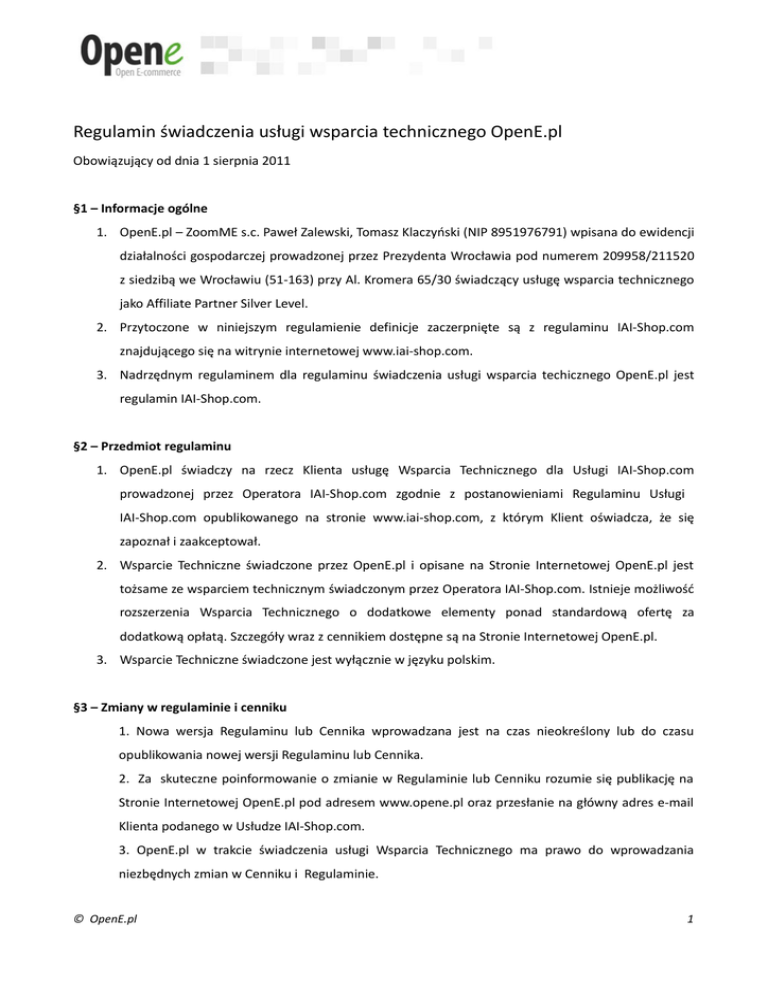 Opene
Open E-commerce

Regulamin świadczenia usługi wsparcia technicznego OpenE.pl

Obowiązujący od dnia 1 sierpnia 2011

§1 – Informacje ogólne

1. OpenE.pl – ZoomME s.c. Paweł Zalewski, Tomasz Klaczyński (NIP 8951976791) wpisana do ewidencji działalności gospodarczej prowadzonej przez Prezydenta Wrocławia pod numerem 209958/211520 z siedzibą we Wrocławiu (51-163) przy Al. Kromera 65/30 świadczący usługę wsparcia technicznego jako Affiliate Partner Silver Level.
2. Przytoczone w niniejszym regulamienie definicje zaczerpnięte są z regulaminu IAI-Shop.com znajdującego się na witrynie internetowej www.iai-shop.com.
3. Nadrzędnym regulaminem dla regulaminu świadczenia usługi wsparcia techicznego OpenE.pl jest regulamin IAI-Shop.com.

§2 – Przedmiot regulaminu

1. OpenE.pl świadczy na rzecz Klienta usługę Wsparcia Technicznego dla Usługi IAI-Shop.com prowadzonej przez Operatora IAI-Shop.com zgodnie z postanowieniami Regulaminu Usługi IAI-Shop.com opublikowanego na stronie www.iai-shop.com, z którym Klient oświadcza, że się zapoznał i zaakceptował.
2. Wsparcie Techniczne świadczone przez OpenE.pl i opisane na Stronie Internetowej OpenE.pl jest tożsame ze wsparciem technicznym świadczonym przez Operatora IAI-Shop.com. Istnieje możliwość rozszerzenia Wsparcia Technicznego o dodatkowe elementy ponad standardową ofertę za dodatkową opłatą. Szczegóły wraz z cennikiem dostępne są na Stronie Internetowej OpenE.pl.
3. Wsparcie Techniczne świadczone jest wyłącznie w języku polskim.

§3 – Zmiany w regulaminie i cenniku

1. Nowa wersja Regulaminu lub Cennika wprowadzana jest na czas nieokreślony lub do czasu opublikowania nowej wersji Regulaminu lub Cennika.
2. Za skuteczne poinformowanie o zmianie w Regulaminie lub Cenniku rozumie się publikację na Stronie Internetowej OpenE.pl pod adresem www.opene.pl oraz przesłanie na główny adres e-mail Klienta podanego w Usłudze IAI-Shop.com.
3. OpenE.pl w trakcie świadczenia usługi Wsparcia Technicznego ma prawo do wprowadzania niezbędnych zmian w Cenniku i Regulaminie.

© OpenE.pl 1